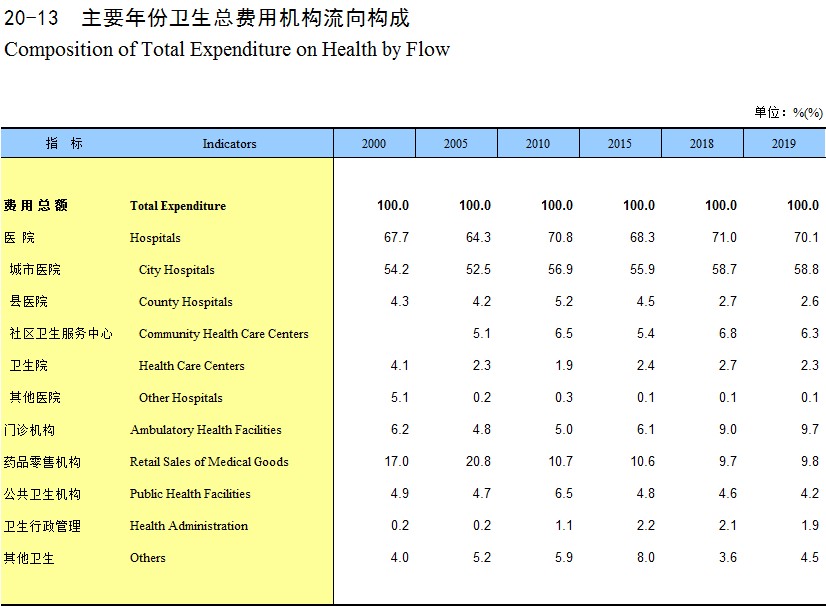 20-13 主要年份卫生总费用机构流向构成
Composition of Total Expenditure on Health by Flow

单位：%(%)

| 指 标 | Indicators | 2000 | 2005 | 2010 | 2015 | 2018 | 2019 |
|---|---|---|---|---|---|---|---|
| 费用总额 | Total Expenditure | 100.0 | 100.0 | 100.0 | 100.0 | 100.0 | 100.0 |
| 医 院 | Hospitals | 67.7 | 64.3 | 70.8 | 68.3 | 71.0 | 70.1 |
| 城市医院 | City Hospitals | 54.2 | 52.5 | 56.9 | 55.9 | 58.7 | 58.8 |
| 县医院 | County Hospitals | 4.3 | 4.2 | 5.2 | 4.5 | 2.7 | 2.6 |
| 社区卫生服务中心 | Community Health Care Centers | | 5.1 | 6.5 | 5.4 | 6.8 | 6.3 |
| 卫生院 | Health Care Centers | 4.1 | 2.3 | 1.9 | 2.4 | 2.7 | 2.3 |
| 其他医院 | Other Hospitals | 5.1 | 0.2 | 0.3 | 0.1 | 0.1 | 0.1 |
| 门诊机构 | Ambulatory Health Facilities | 6.2 | 4.8 | 5.0 | 6.1 | 9.0 | 9.7 |
| 药品零售机构 | Retail Sales of Medical Goods | 17.0 | 20.8 | 10.7 | 10.6 | 9.7 | 9.8 |
| 公共卫生机构 | Public Health Facilities | 4.9 | 4.7 | 6.5 | 4.8 | 4.6 | 4.2 |
| 卫生行政管理 | Health Administration | 0.2 | 0.2 | 1.1 | 2.2 | 2.1 | 1.9 |
| 其他卫生 | Others | 4.0 | 5.2 | 5.9 | 8.0 | 3.6 | 4.5 |